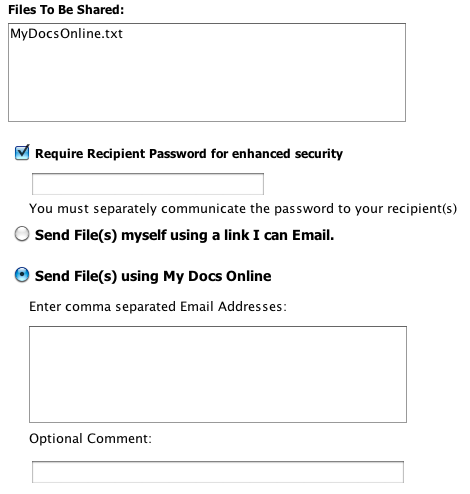 Files To Be Shared:

MyDocsOnline.txt

Require Recipient Password for enhanced security

You must separately communicate the password to your recipient(s)

Send File(s) myself using a link I can Email.

Send File(s) using My Docs Online

Enter comma separated Email Addresses:

Optional Comment: